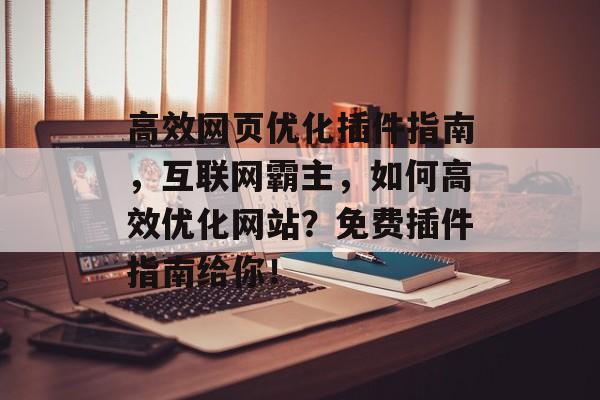 高效网页优化插件指南，互联网霸主，如何高效优化网站？免费插件指南给你！